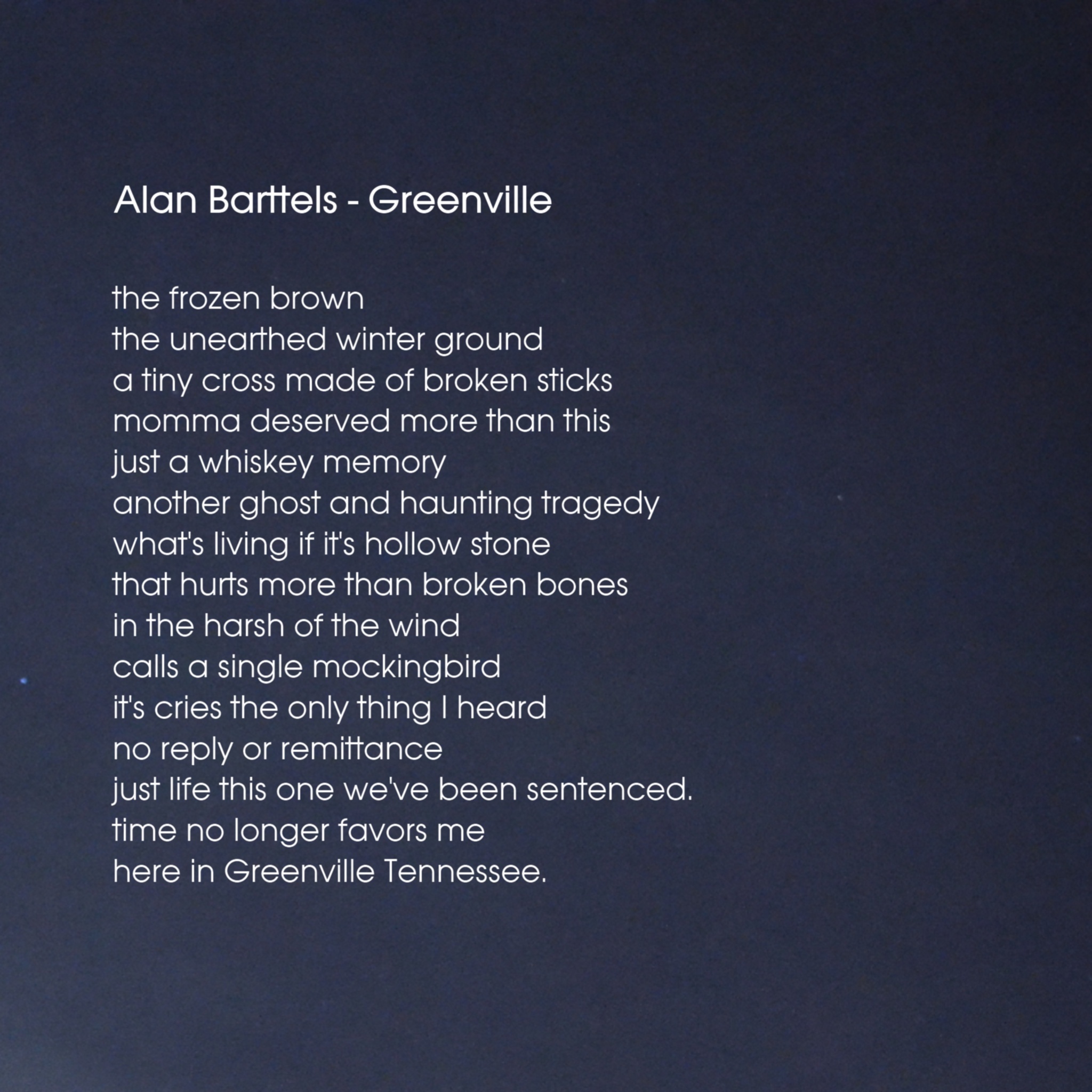 Alan Barttels - Greenville

the frozen brown
the unearthed winter ground
a tiny cross made of broken sticks
momma deserved more than this
just a whiskey memory
another ghost and haunting tragedy
what's living if it's hollow stone
that hurts more than broken bones
in the harsh of the wind
calls a single mockingbird
it's cries the only thing I heard
no reply or remittance
just life this one we've been sentenced.
time no longer favors me
here in Greenville Tennessee.